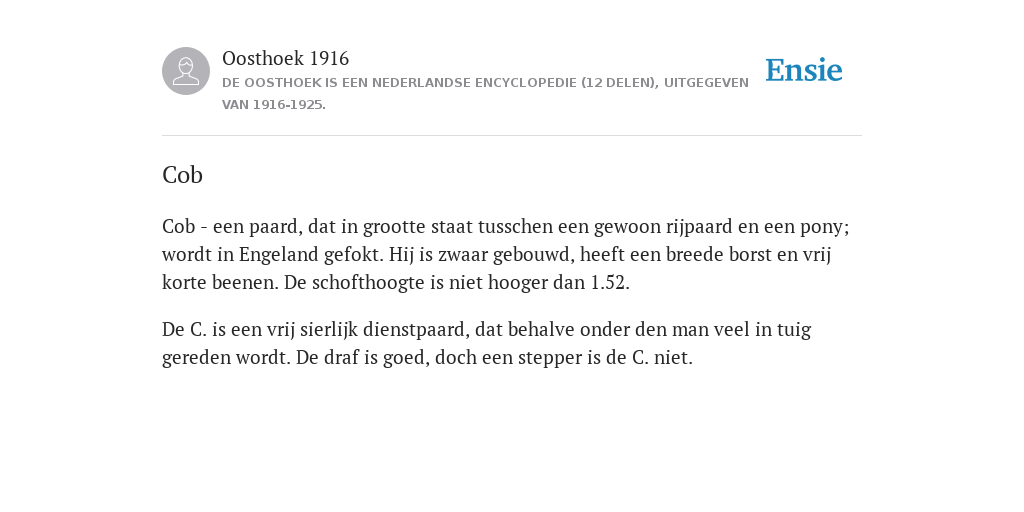 Oosthoek 1916
DE OOSTHOEK IS EEN NEDERLANDSE ENCYCLOPEDIE (12 DELEN), UITGEGEVEN VAN 1916-1925.

Ensie

Cob

Cob - een paard, dat in grootte staat tusschen een gewoon rijpaard en een pony; wordt in Engeland gefokt. Hij is zwaar gebouwd, heeft een breede borst en vrij korte beenen. De schofthoogte is niet hooger dan 1.52.

De C. is een vrij sierlijk dienstpaard, dat behalve onder den man veel in tuig gereden wordt. De draf is goed, doch een stepper is de C. niet.